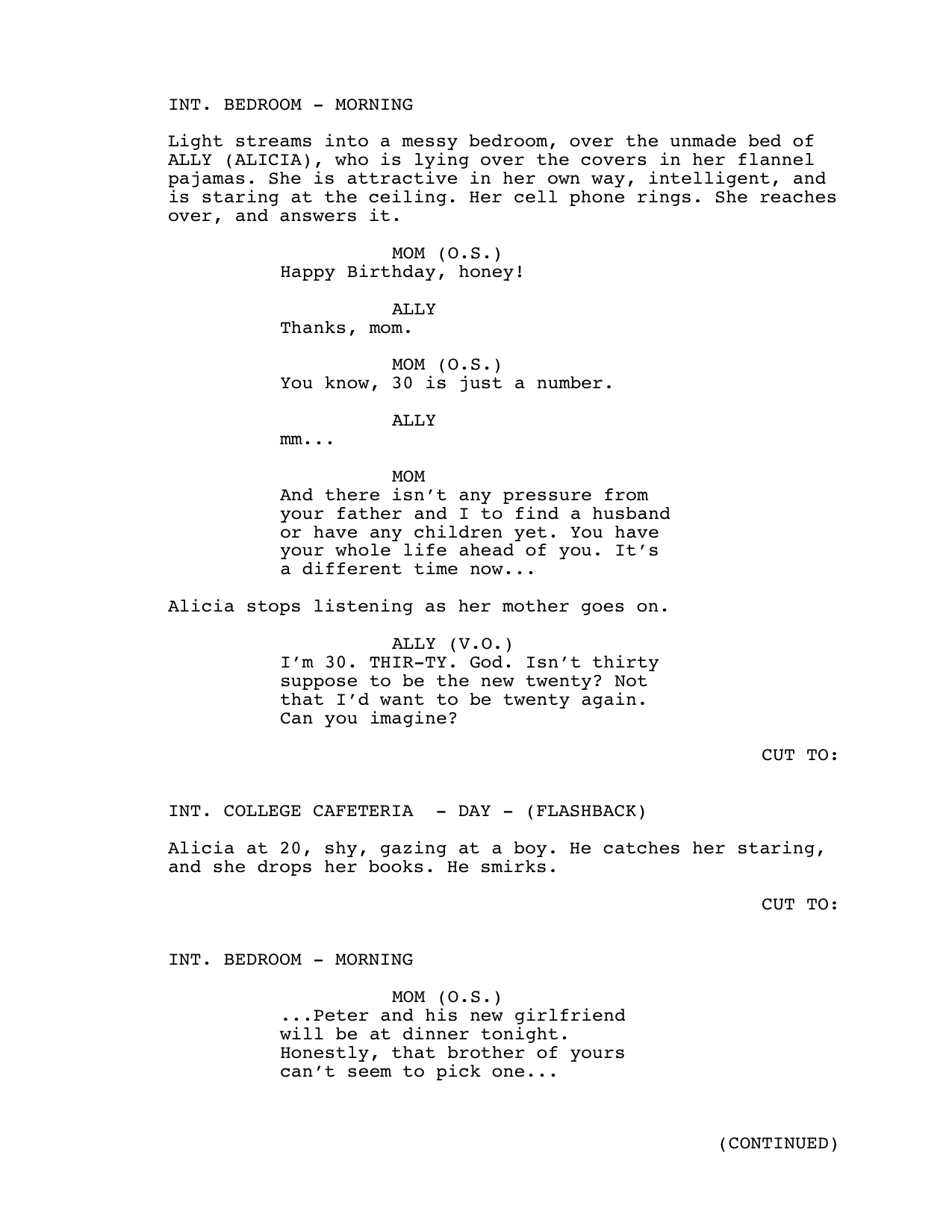 INT. BEDROOM - MORNING

Light streams into a messy bedroom, over the unmade bed of ALLY (ALICIA), who is lying over the covers in her flannel pajamas. She is attractive in her own way, intelligent, and is staring at the ceiling. Her cell phone rings. She reaches over, and answers it.

MOM (O.S.)
Happy Birthday, honey!

ALLY
Thanks, mom.

MOM (O.S.)
You know, 30 is just a number.

ALLY
mm...

MOM
And there isn't any pressure from your father and I to find a husband or have any children yet. You have your whole life ahead of you. It's a different time now...

Alicia stops listening as her mother goes on.

ALLY (V.O.)
I'm 30. THIR-TY. God. Isn't thirty suppose to be the new twenty? Not that I'd want to be twenty again. Can you imagine?

CUT TO:

INT. COLLEGE CAFETERIA - DAY - (FLASHBACK)

Alicia at 20, shy, gazing at a boy. He catches her staring, and she drops her books. He smirks.

CUT TO:

INT. BEDROOM - MORNING

MOM (O.S.)
...Peter and his new girlfriend will be at dinner tonight. Honestly, that brother of yours can't seem to pick one...

(CONTINUED)